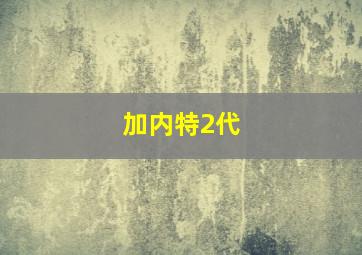 加内特2代